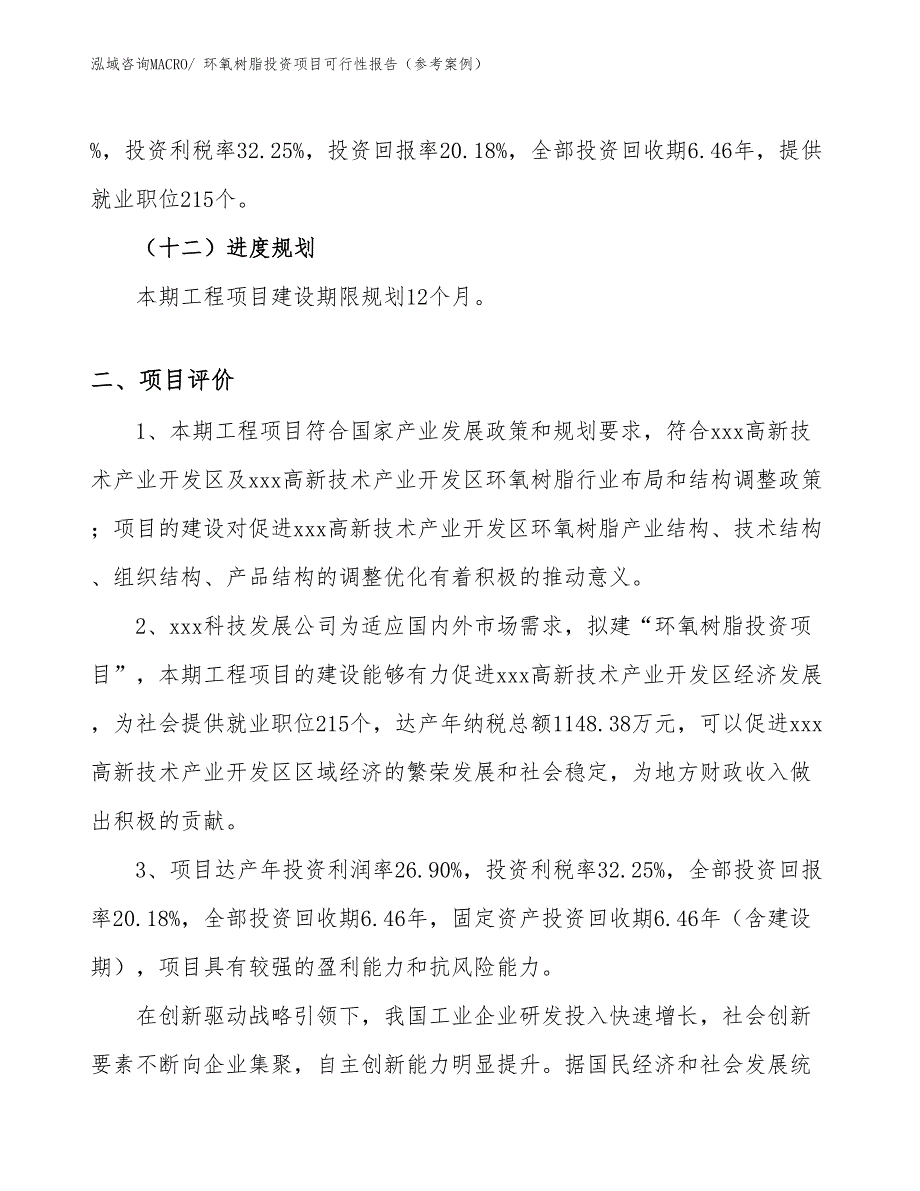 泓域咨询MACRO/ 环氧树脂投资项目可行性报告（参考案例）

%，投资利税率32.25%，投资回报率20.18%，全部投资回收期6.46年，提供就业职位215个。

（十二）进度规划

本期工程项目建设期限规划12个月。

二、项目评价

1、本期工程项目符合国家产业发展政策和规划要求，符合xxx高新技术产业开发区及xxx高新技术产业开发区环氧树脂行业布局和结构调整政策；项目的建设对促进xxx高新技术产业开发区环氧树脂产业结构、技术结构、组织结构、产品结构的调整优化有着积极的推动意义。

2、xxx科技发展公司为适应国内外市场需求，拟建“环氧树脂投资项目”，本期工程项目的建设能够有力促进xxx高新技术产业开发区经济发展，为社会提供就业职位215个，达产年纳税总额1148.38万元，可以促进xxx高新技术产业开发区区域经济的繁荣发展和社会稳定，为地方财政收入做出积极的贡献。

3、项目达产年投资利润率26.90%，投资利税率32.25%，全部投资回报率20.18%，全部投资回收期6.46年，固定资产投资回收期6.46年（含建设期），项目具有较强的盈利能力和抗风险能力。

在创新驱动战略引领下，我国工业企业研发投入快速增长，社会创新要素不断向企业集聚，自主创新能力明显提升。据国民经济和社会发展统